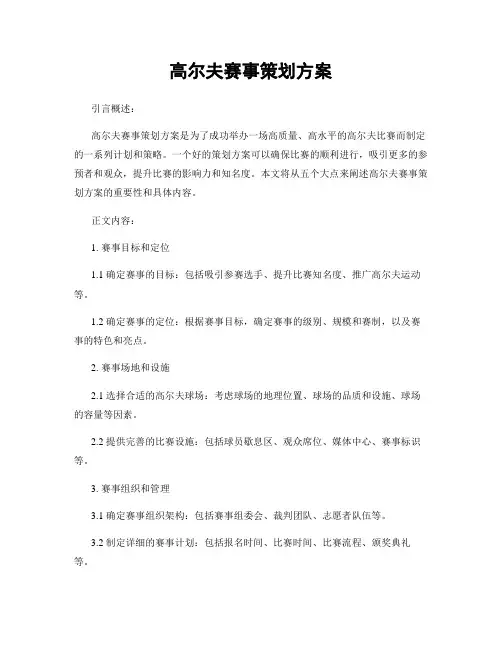 高尔夫赛事策划方案

引言概述：

高尔夫赛事策划方案是为了成功举办一场高质量、高水平的高尔夫比赛而制定的一系列计划和策略。一个好的策划方案可以确保比赛的顺利进行，吸引更多的参预者和观众，提升比赛的影响力和知名度。本文将从五个大点来阐述高尔夫赛事策划方案的重要性和具体内容。

正文内容：

1. 赛事目标和定位

1.1 确定赛事的目标：包括吸引参赛选手、提升比赛知名度、推广高尔夫运动等。

1.2 确定赛事的定位：根据赛事目标，确定赛事的级别、规模和赛制，以及赛事的特色和亮点。

2. 赛事场地和设施

2.1 选择合适的高尔夫球场：考虑球场的地理位置、球场的品质和设施、球场的容量等因素。

2.2 提供完善的比赛设施：包括球员歇息区、观众席位、媒体中心、赛事标识等。

3. 赛事组织和管理

3.1 确定赛事组织架构：包括赛事组委会、裁判团队、志愿者队伍等。

3.2 制定详细的赛事计划：包括报名时间、比赛时间、比赛流程、颁奖典礼等。